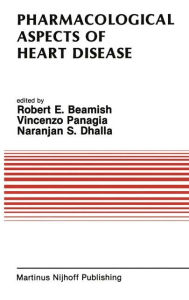 PHARMACOLOGICAL ASPECTS OF HEART DISEASE

edited by
Robert E. Beamish
Vincenzo Panagia
Naranjan S. Dhalla

Martinus Nijhoff Publishing